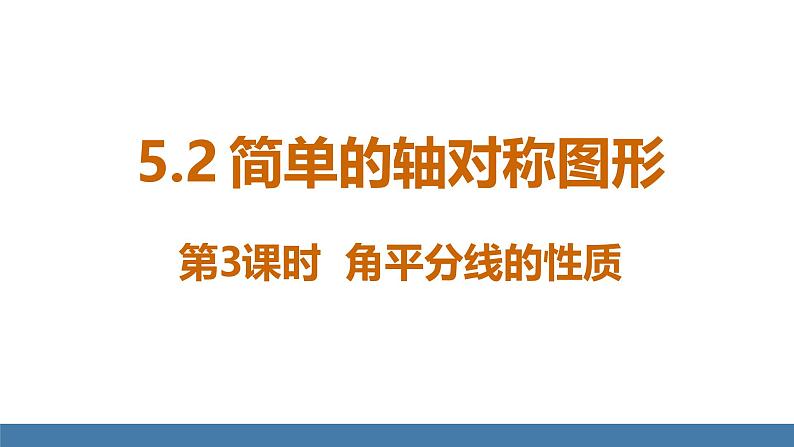 5.2 简单的轴对称图形

第3课时 角平分线的性质